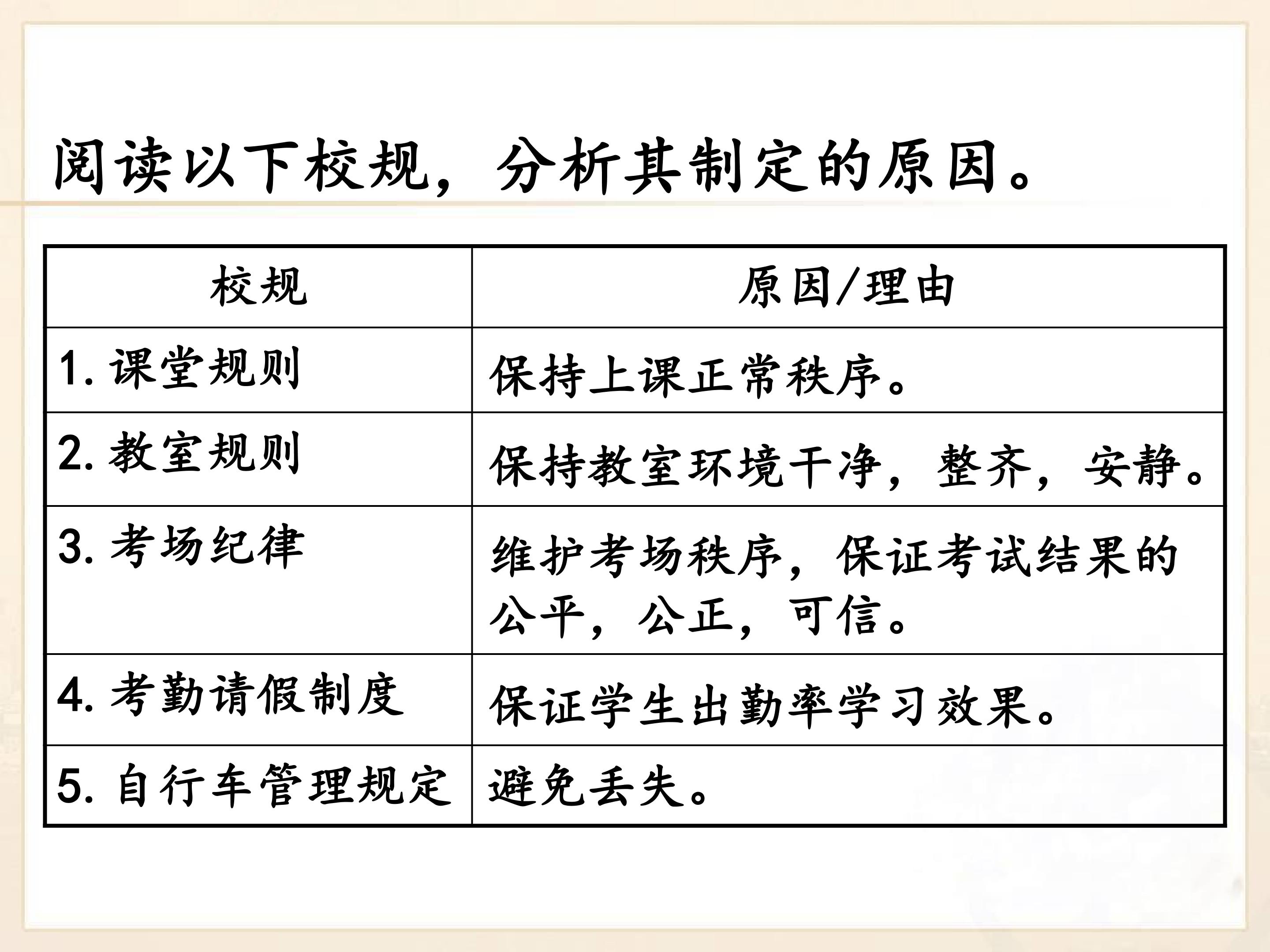 阅读以下校规，分析其制定的原因。

| 校规 | 原因/理由 |
|---|---|
| 1. 课堂规则 | 保持上课正常秩序。 |
| 2. 教室规则 | 保持教室环境干净，整齐，安静。 |
| 3. 考场纪律 | 维护考场秩序，保证考试结果的公平，公正，可信。 |
| 4. 考勤请假制度 | 保证学生出勤率学习效果。 |
| 5. 自行车管理规定 | 避免丢失。 |